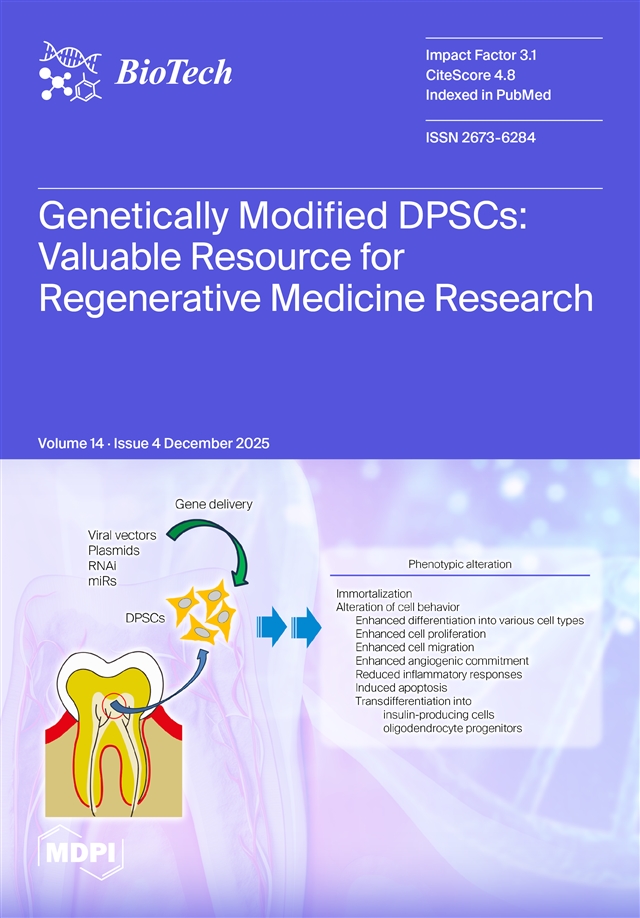 BioTech

Impact Factor 3.1
CiteScore 4.8
Indexed in PubMed

ISSN 2673-6284

Genetically Modified DPSCs: Valuable Resource for Regenerative Medicine Research

Volume 14 · Issue 4 December 2025

Gene delivery

Viral vectors
Plasmids
RNAi
miRs

DPSCs

Phenotypic alteration

Immortalization
Alteration of cell behavior
Enhanced differentiation into various cell types
Enhanced cell proliferation
Enhanced cell migration
Enhanced angiogenic commitment
Reduced inflammatory responses
Induced apoptosis
Transdifferentiation into
insulin-producing cells
oligodendrocyte progenitors

MDPI